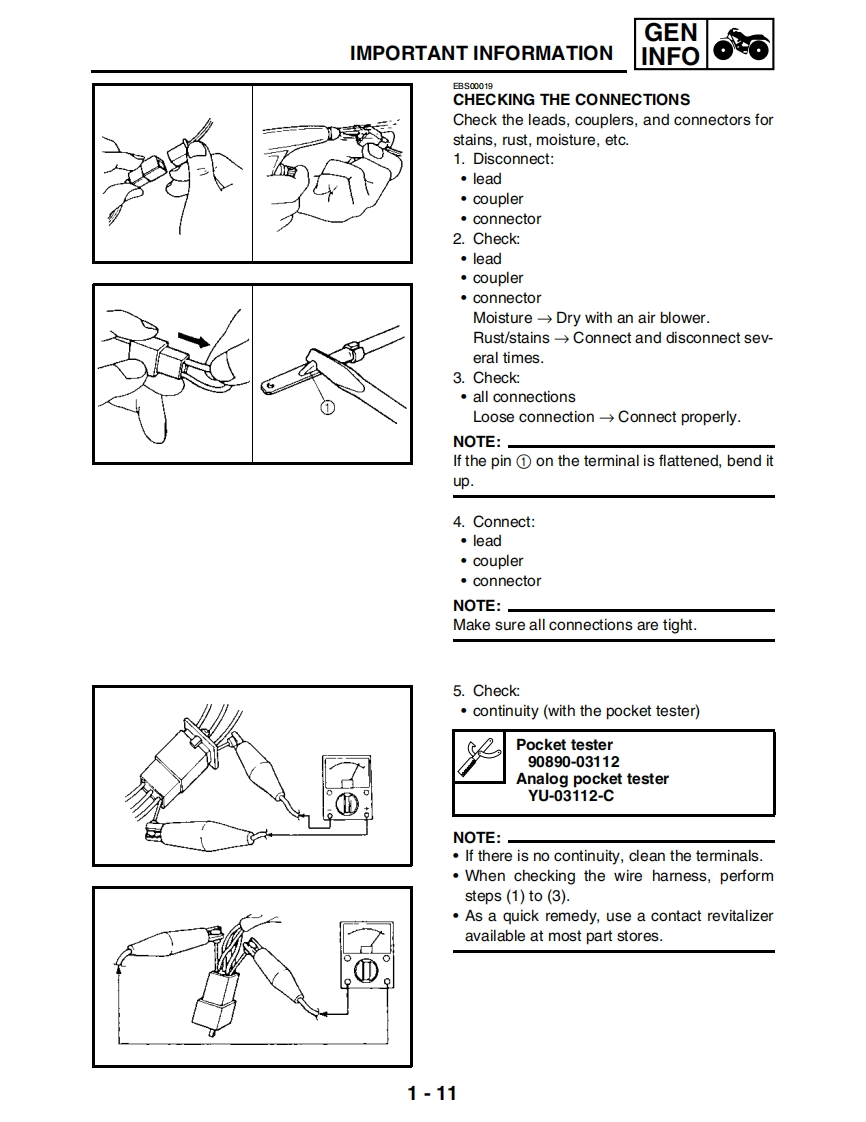 IMPORTANT INFORMATION

GEN INFO

①

EBS00019
CHECKING THE CONNECTIONS
Check the leads, couplers, and connectors for stains, rust, moisture, etc.
1. Disconnect:
• lead
• coupler
• connector
2. Check:
• lead
• coupler
• connector
Moisture → Dry with an air blower.
Rust/stains → Connect and disconnect several times.
3. Check:
• all connections
Loose connection → Connect properly.

NOTE:
If the pin ① on the terminal is flattened, bend it up.

4. Connect:
• lead
• coupler
• connector

NOTE:
Make sure all connections are tight.

5. Check:
• continuity (with the pocket tester)

Pocket tester
90890-03112
Analog pocket tester
YU-03112-C

NOTE:
• If there is no continuity, clean the terminals.
• When checking the wire harness, perform steps (1) to (3).
• As a quick remedy, use a contact revitalizer available at most part stores.

1 - 11